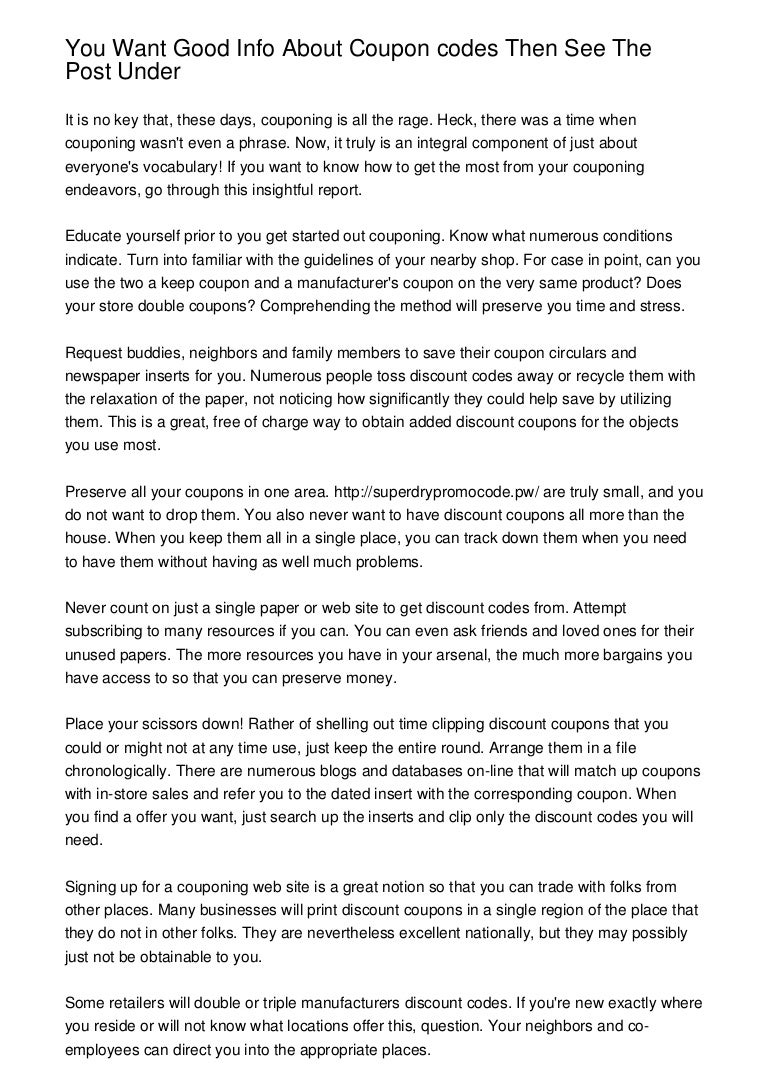 You Want Good Info About Coupon codes Then See The Post Under

It is no key that, these days, couponing is all the rage. Heck, there was a time when couponing wasn't even a phrase. Now, it truly is an integral component of just about everyone's vocabulary! If you want to know how to get the most from your couponing endeavors, go through this insightful report.

Educate yourself prior to you get started out couponing. Know what numerous conditions indicate. Turn into familiar with the guidelines of your nearby shop. For case in point, can you use the two a keep coupon and a manufacturer's coupon on the very same product? Does your store double coupons? Comprehending the method will preserve you time and stress.

Request buddies, neighbors and family members to save their coupon circulars and newspaper inserts for you. Numerous people toss discount codes away or recycle them with the relaxation of the paper, not noticing how significantly they could help save by utilizing them. This is a great, free of charge way to obtain added discount coupons for the objects you use most.

Preserve all your coupons in one area. http://superdrypromocode.pw/ are truly small, and you do not want to drop them. You also never want to have discount coupons all more than the house. When you keep them all in a single place, you can track down them when you need to have them without having as well much problems.

Never count on just a single paper or web site to get discount codes from. Attempt subscribing to many resources if you can. You can even ask friends and loved ones for their unused papers. The more resources you have in your arsenal, the much more bargains you have access to so that you can preserve money.

Place your scissors down! Rather of shelling out time clipping discount coupons that you could or might not at any time use, just keep the entire round. Arrange them in a file chronologically. There are numerous blogs and databases on-line that will match up coupons with in-store sales and refer you to the dated insert with the corresponding coupon. When you find a offer you want, just search up the inserts and clip only the discount codes you will need.

Signing up for a couponing web site is a great notion so that you can trade with folks from other places. Many businesses will print discount coupons in a single region of the place that they do not in other folks. They are nevertheless excellent nationally, but they may possibly just not be obtainable to you.

Some retailers will double or triple manufacturers discount codes. If you're new exactly where you reside or will not know what locations offer this, question. Your neighbors and co-employees can direct you into the appropriate places.